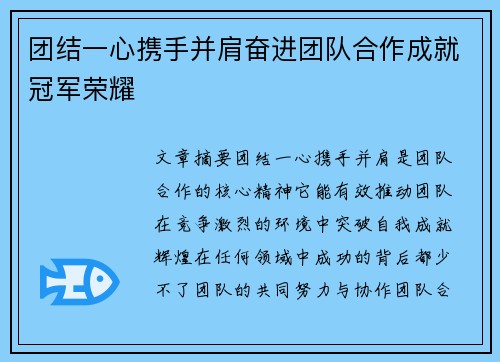 团结一心携手并肩奋进团队合作成就冠军荣耀

文章摘要团结一心携手并肩是团队合作的核心精神它能有效推动团队在竞争激烈的环境中突破自我成就辉煌在任何领域中成功的背后都少不了团队的共同努力与协作团队合